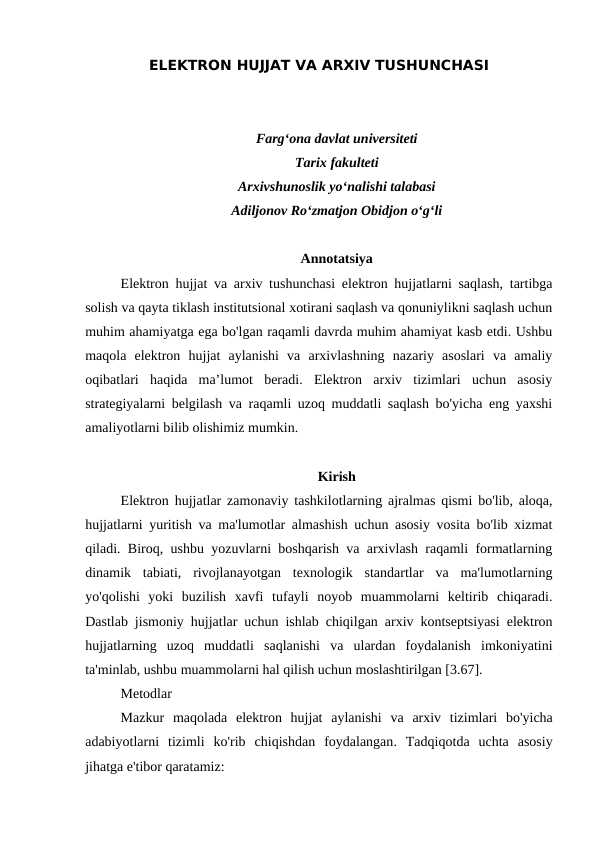 ELEKTRON HUJJAT VA ARXIV TUSHUNCHASI

Farg‘ona davlat universiteti
Tarix fakulteti
Arxivshunoslik yo‘nalishi talabasi
Adiljonov Ro‘zmatjon Obidjon o‘g‘li

Annotatsiya

Elektron hujjat va arxiv tushunchasi elektron hujjatlarni saqlash, tartibga solish va qayta tiklash institutsional xotirani saqlash va qonuniylikni saqlash uchun muhim ahamiyatga ega bo'lgan raqamli davrda muhim ahamiyat kasb etdi. Ushbu maqola elektron hujjat aylanishi va arxivlashning nazariy asoslari va amaliy oqibatlari haqida ma’lumot beradi. Elektron arxiv tizimlari uchun asosiy strategiyalarni belgilash va raqamli uzoq muddatli saqlash bo'yicha eng yaxshi amaliyotlarni bilib olishimiz mumkin.

Kirish

Elektron hujjatlar zamonaviy tashkilotlarning ajralmas qismi bo'lib, aloqa, hujjatlarni yuritish va ma'lumotlar almashish uchun asosiy vosita bo'lib xizmat qiladi. Biroq, ushbu yozuvlarni boshqarish va arxivlash raqamli formatlarning dinamik tabiati, rivojlanayotgan texnologik standartlar va ma'lumotlarning yo'qolishi yoki buzilish xavfi tufayli noyob muammolarni keltirib chiqaradi. Dastlab jismoniy hujjatlar uchun ishlab chiqilgan arxiv kontseptsiyasi elektron hujjatlarning uzoq muddatli saqlanishi va ulardan foydalanish imkoniyatini ta'minlab, ushbu muammolarni hal qilish uchun moslashtirilgan [3.67].

Metodlar

Mazkur maqolada elektron hujjat aylanishi va arxiv tizimlari bo'yicha adabiyotlarni tizimli ko'rib chiqishdan foydalangan. Tadqiqotda uchta asosiy jihatga e'tibor qaratamiz: